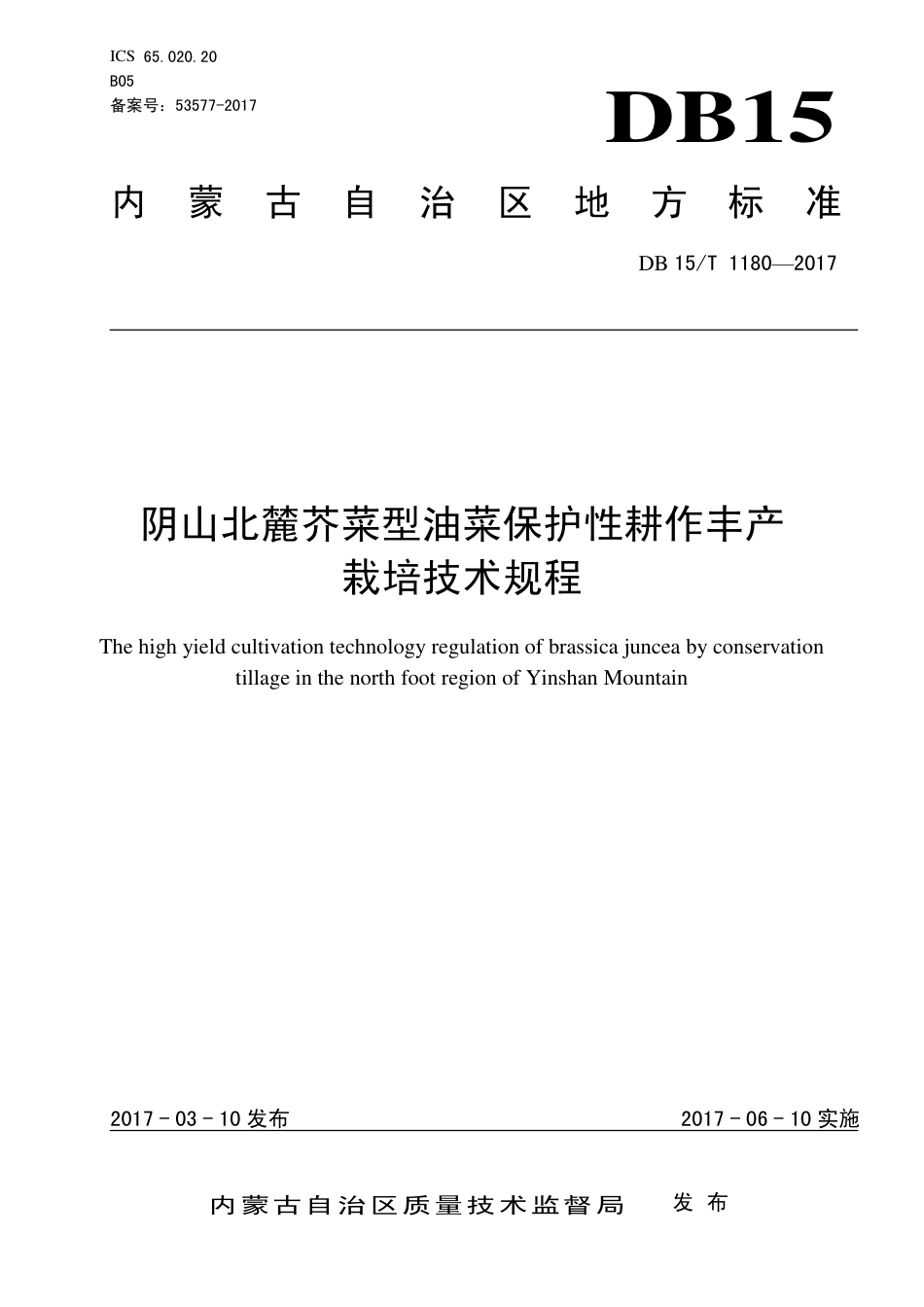 ICS 65.020.20
B05
备案号：53577-2017

DB15

内蒙古自治区地方标准

DB 15/T 1180—2017

阴山北麓芥菜型油菜保护性耕作丰产栽培技术规程

The high yield cultivation technology regulation of brassica juncea by conservation tillage in the north foot region of Yinshan Mountain

2017 - 03 - 10 发布

2017 - 06 - 10 实施

内蒙古自治区质量技术监督局　发布